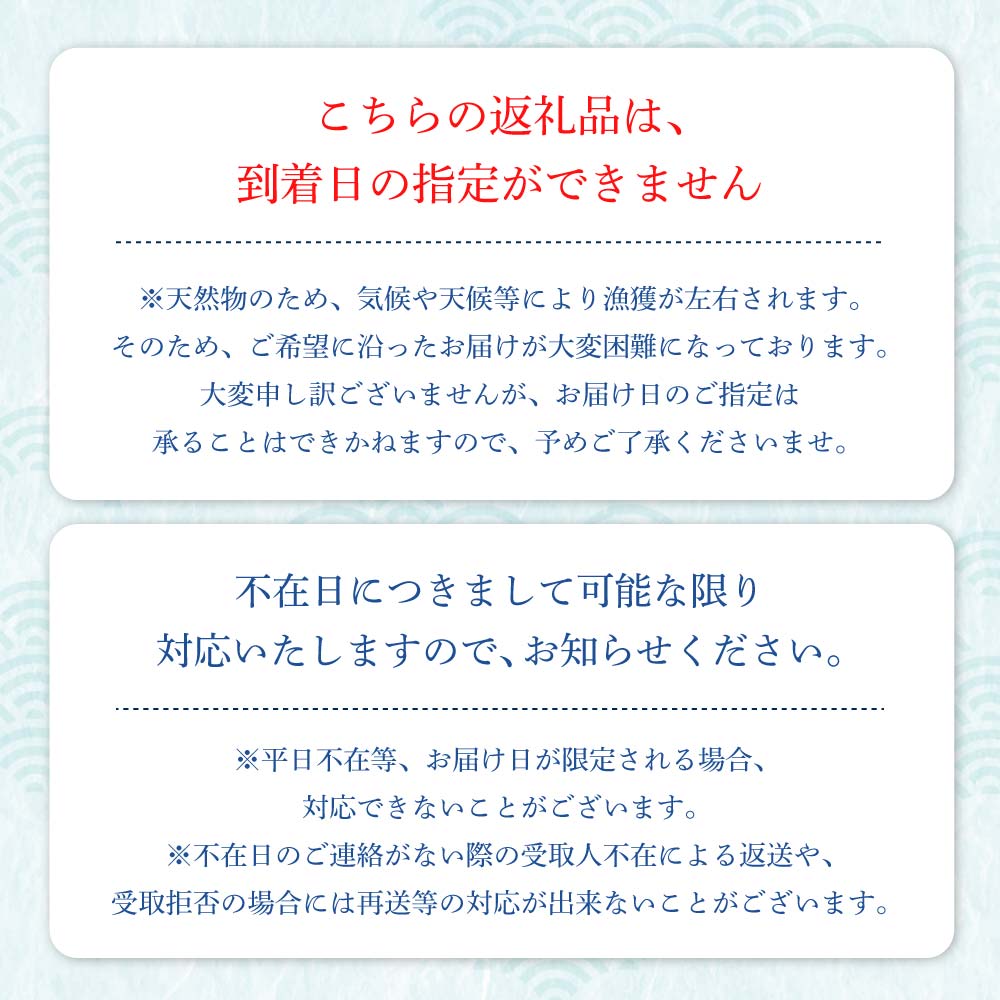 こちらの返礼品は、
到着日の指定ができません

※天然物のため、気候や天候等により漁獲が左右されます。
そのため、ご希望に沿ったお届けが大変困難になっております。
大変申し訳ございませんが、お届け日のご指定は
承ることはできかねますので、予めご了承くださいませ。

不在日につきまして可能な限り
対応いたしますので、お知らせください。

※平日不在等、お届け日が限定される場合、
対応できないことがございます。
※不在日のご連絡がない際の受取人不在による返送や、
受取拒否の場合には再送等の対応が出来ないことがございます。